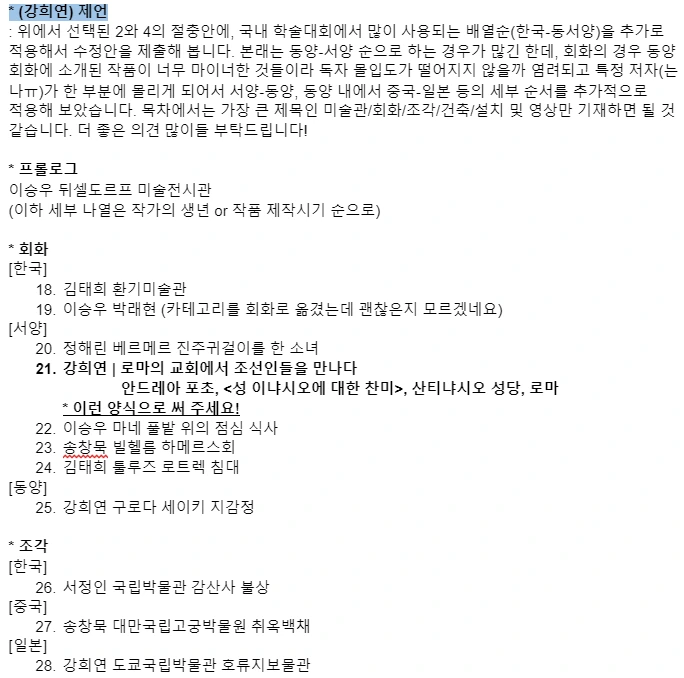 * (강희연) 제언
: 위에서 선택된 2와 4의 절충안에, 국내 학술대회에서 많이 사용되는 배열순(한국-동서양)을 추가로 적용해서 수정안을 제출해 봅니다. 본래는 동양-서양 순으로 하는 경우가 많긴 한데, 회화의 경우 동양 회화에 소개된 작품이 너무 마이너한 것들이라 독자 몰입도가 떨어지지 않을까 염려되고 특정 저자(는 나ㅠ)가 한 부분에 몰리게 되어서 서양-동양, 동양 내에서 중국-일본 등의 세부 순서를 추가적으로 적용해 보았습니다. 목차에서는 가장 큰 제목인 미술관/회화/조각/건축/설치 및 영상만 기재하면 될 것 같습니다. 더 좋은 의견 많이들 부탁드립니다!

* 프롤로그
이승우 뒤셀도르프 미술전시관
(이하 세부 나열은 작가의 생년 or 작품 제작시기 순으로)

* 회화
[한국]
18. 김태희 환기미술관
19. 이승우 박래현 (카테고리를 회화로 옮겼는데 괜찮은지 모르겠네요)
[서양]
20. 정해린 베르메르 진주귀걸이를 한 소녀
21. 강희연 | 로마의 교회에서 조선인들을 만나다
안드레아 포초, <성 이냐시오에 대한 찬미>, 산티냐시오 성당, 로마
* 이런 양식으로 써 주세요!
22. 이승우 마네 풀밭 위의 점심 식사
23. 송창묵 빌헬름 하메르스회
24. 김태희 툴루즈 로트렉 침대
[동양]
25. 강희연 구로다 세이키 지감정

* 조각
[한국]
26. 서정인 국립박물관 감산사 불상
[중국]
27. 송창묵 대만국립고궁박물원 취옥백채
[일본]
28. 강희연 도쿄국립박물관 호류지보물관